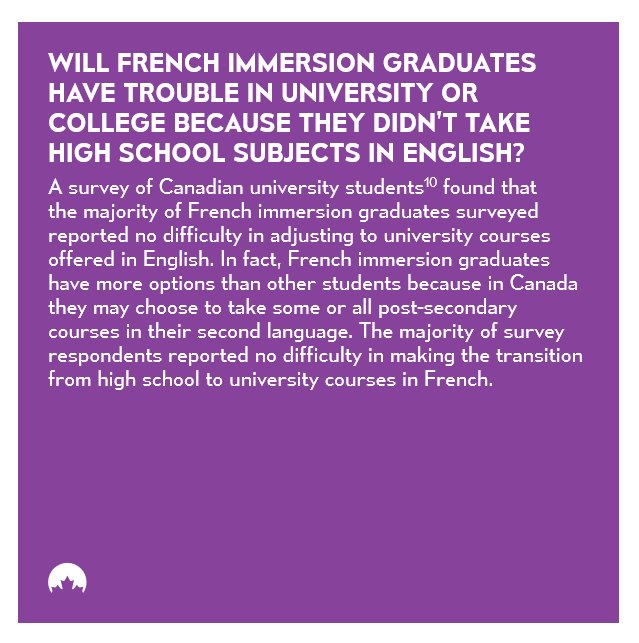 WILL FRENCH IMMERSION GRADUATES HAVE TROUBLE IN UNIVERSITY OR COLLEGE BECAUSE THEY DIDN'T TAKE HIGH SCHOOL SUBJECTS IN ENGLISH?

A survey of Canadian university students$^{10}$ found that the majority of French immersion graduates surveyed reported no difficulty in adjusting to university courses offered in English. In fact, French immersion graduates have more options than other students because in Canada they may choose to take some or all post-secondary courses in their second language. The majority of survey respondents reported no difficulty in making the transition from high school to university courses in French.